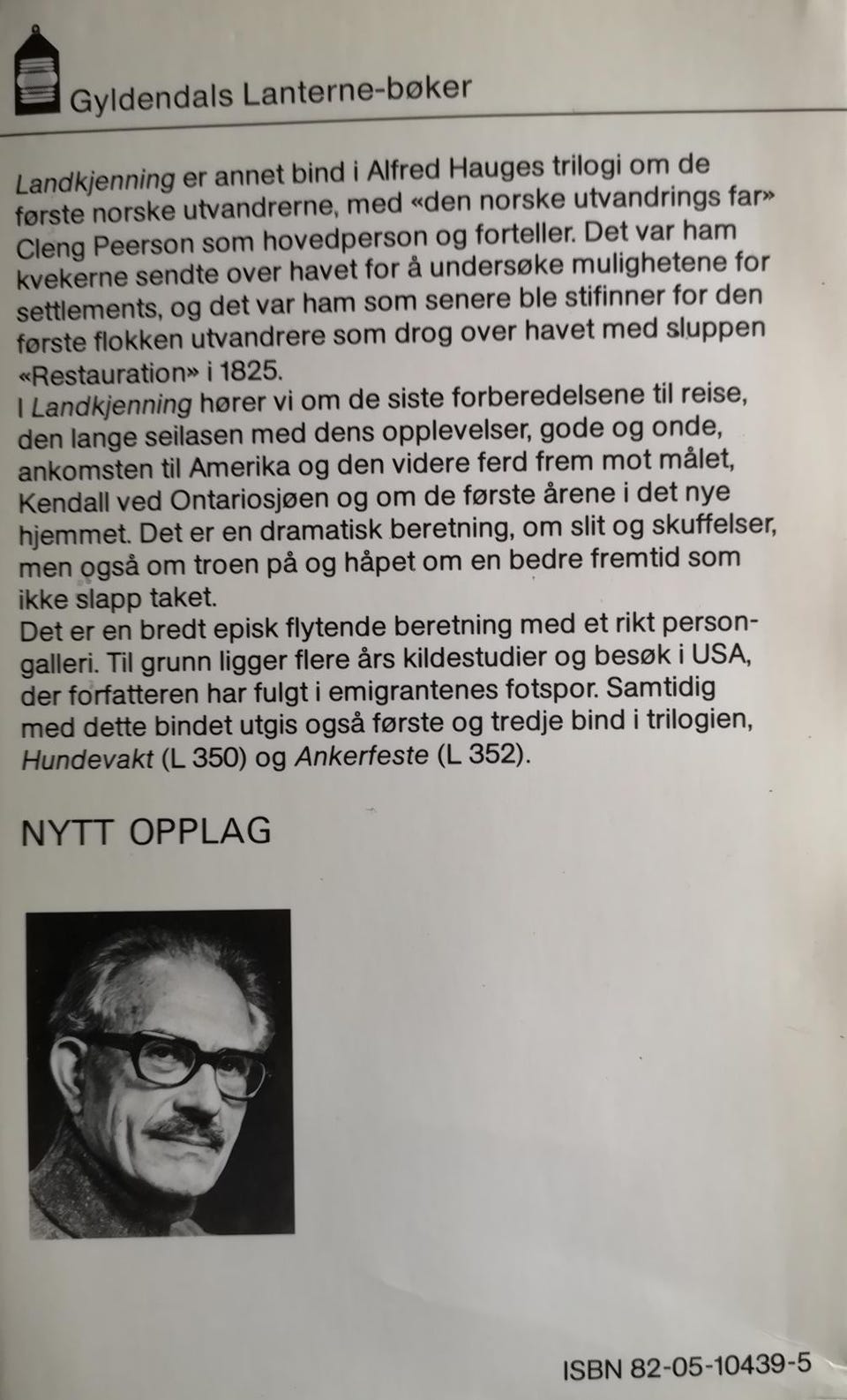 Gyldendals Lanterne-bøker

Landkjenning er annet bind i Alfred Hauges trilogi om de første norske utvandrerne, med «den norske utvandrings far» Cleng Peerson som hovedperson og forteller. Det var ham kvekerne sendte over havet for å undersøke mulighetene for settlements, og det var ham som senere ble stifinner for den første flokken utvandrere som drog over havet med sluppen «Restauration» i 1825.
I Landkjenning hører vi om de siste forberedelsene til reise, den lange seilasen med dens opplevelser, gode og onde, ankomsten til Amerika og den videre ferd frem mot målet, Kendall ved Ontariosjøen og om de første årene i det nye hjemmet. Det er en dramatisk beretning, om slit og skuffelser, men også om troen på og håpet om en bedre fremtid som ikke slapp taket.
Det er en bredt episk flytende beretning med et rikt persongalleri. Til grunn ligger flere års kildestudier og besøk i USA, der forfatteren har fulgt i emigrantenes fotspor. Samtidig med dette bindet utgis også første og tredje bind i trilogien, Hundevakt (L 350) og Ankerfeste (L 352).

NYTT OPPLAG

ISBN 82-05-10439-5